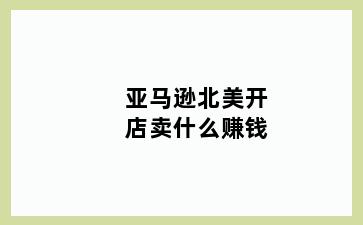 亚马逊北美开店卖什么赚钱